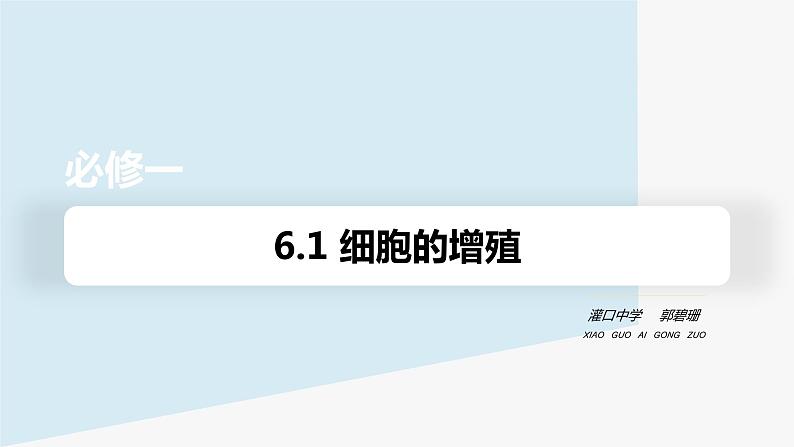 必修一

6.1 细胞的增殖

灌口中学 郭碧珊

XIAO GUO AI GONG ZUO